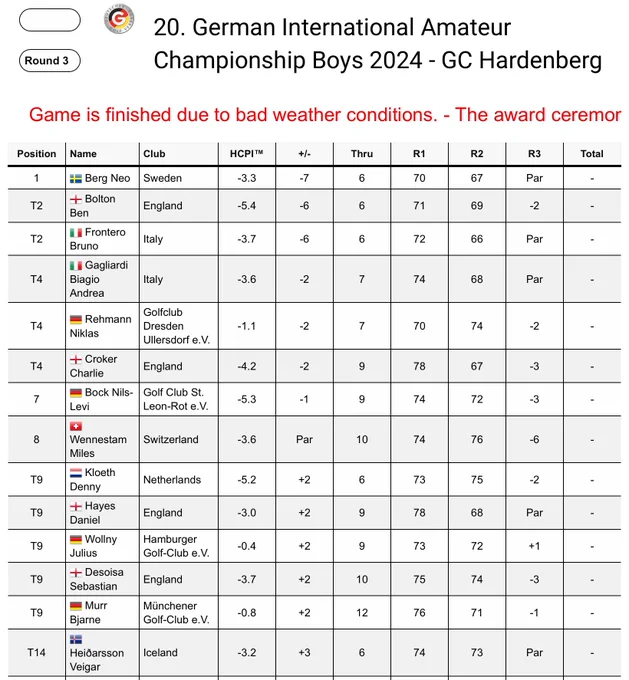 Round 3

20. German International Amateur Championship Boys 2024 - GC Hardenberg

Game is finished due to bad weather conditions. - The award ceremor

| Position | Name | Club | HCPI™ | +/- | Thru | R1 | R2 | R3 | Total |
|---|---|---|---|---|---|---|---|---|---|
| 1 | Berg Neo | Sweden | -3.3 | -7 | 6 | 70 | 67 | Par | - |
| T2 | Bolton Ben | England | -5.4 | -6 | 6 | 71 | 69 | -2 | - |
| T2 | Frontero Bruno | Italy | -3.7 | -6 | 6 | 72 | 66 | Par | - |
| T4 | Gagliardi Biagio Andrea | Italy | -3.6 | -2 | 7 | 74 | 68 | Par | - |
| T4 | Rehmann Niklas | Golfclub Dresden Ullersdorf e.V. | -1.1 | -2 | 7 | 70 | 74 | -2 | - |
| T4 | Croker Charlie | England | -4.2 | -2 | 9 | 78 | 67 | -3 | - |
| 7 | Bock Nils-Levi | Golf Club St. Leon-Rot e.V. | -5.3 | -1 | 9 | 74 | 72 | -3 | - |
| 8 | Wennestam Miles | Switzerland | -3.6 | Par | 10 | 74 | 76 | -6 | - |
| T9 | Kloeth Denny | Netherlands | -5.2 | +2 | 6 | 73 | 75 | -2 | - |
| T9 | Hayes Daniel | England | -3.0 | +2 | 9 | 78 | 68 | Par | - |
| T9 | Wollny Julius | Hamburger Golf-Club e.V. | -0.4 | +2 | 9 | 73 | 72 | +1 | - |
| T9 | Desoisa Sebastian | England | -3.7 | +2 | 10 | 75 | 74 | -3 | - |
| T9 | Murr Bjarne | Münchener Golf-Club e.V. | -0.8 | +2 | 12 | 76 | 71 | -1 | - |
| T14 | Heiðarsson Veigar | Iceland | -3.2 | +3 | 6 | 74 | 73 | Par | - |